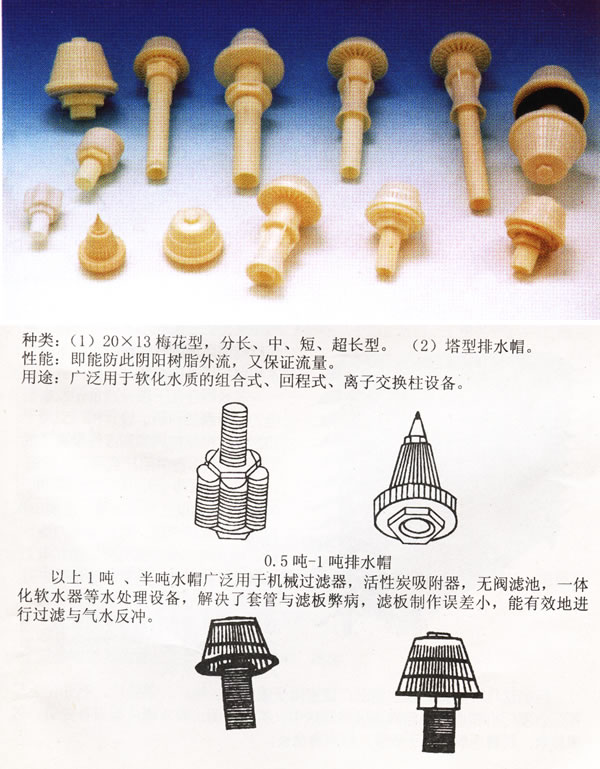 种类：（1）20×13 梅花型，分长、中、短、超长型。 （2）塔型排水帽。
性能：即能防此阴阳树脂外流，又保证流量。
用途：广泛用于软化水质的组合式、回程式、离子交换柱设备。

0.5 吨-1 吨排水帽

以上 1 吨 、半吨水帽广泛用于机械过滤器，活性炭吸附器，无阀滤池，一体化软水器等水处理设备，解决了套管与滤板弊病，滤板制作误差小，能有效地进行过滤与气水反冲。